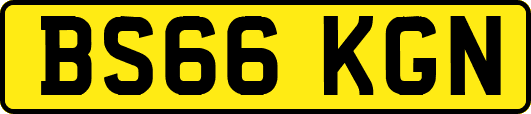 BS66 KGN